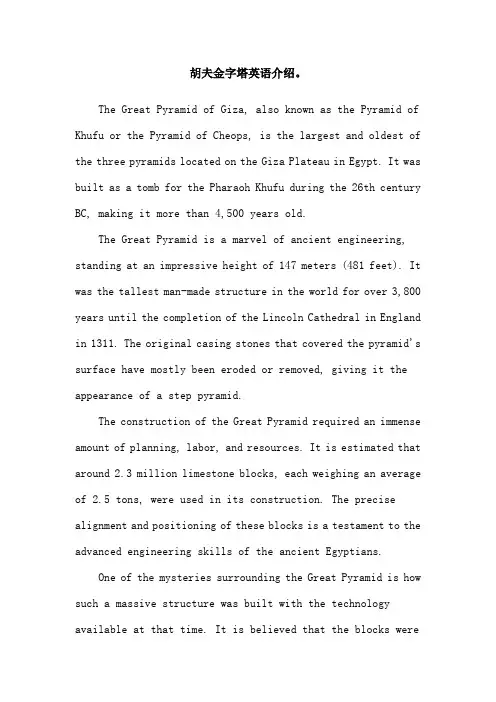 胡夫金字塔英语介绍。

The Great Pyramid of Giza, also known as the Pyramid of Khufu or the Pyramid of Cheops, is the largest and oldest of the three pyramids located on the Giza Plateau in Egypt. It was built as a tomb for the Pharaoh Khufu during the 26th century BC, making it more than 4,500 years old.

The Great Pyramid is a marvel of ancient engineering, standing at an impressive height of 147 meters (481 feet). It was the tallest man-made structure in the world for over 3,800 years until the completion of the Lincoln Cathedral in England in 1311. The original casing stones that covered the pyramid's surface have mostly been eroded or removed, giving it the appearance of a step pyramid.

The construction of the Great Pyramid required an immense amount of planning, labor, and resources. It is estimated that around 2.3 million limestone blocks, each weighing an average of 2.5 tons, were used in its construction. The precise alignment and positioning of these blocks is a testament to the advanced engineering skills of the ancient Egyptians.

One of the mysteries surrounding the Great Pyramid is how such a massive structure was built with the technology available at that time. It is believed that the blocks were